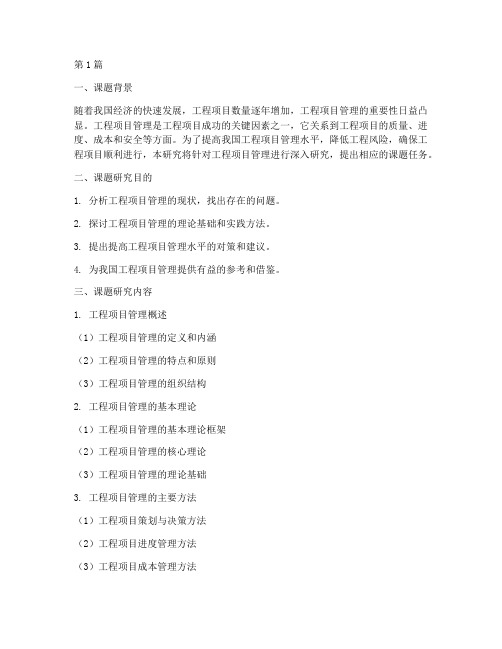 第1篇

一、课题背景

随着我国经济的快速发展，工程项目数量逐年增加，工程项目管理的重要性日益凸显。工程项目管理是工程项目成功的关键因素之一，它关系到工程项目的质量、进度、成本和安全等方面。为了提高我国工程项目管理水平，降低工程风险，确保工程项目顺利进行，本研究将针对工程项目管理进行深入研究，提出相应的课题任务。

二、课题研究目的

1. 分析工程项目管理的现状，找出存在的问题。

2. 探讨工程项目管理的理论基础和实践方法。

3. 提出提高工程项目管理水平的对策和建议。

4. 为我国工程项目管理提供有益的参考和借鉴。

三、课题研究内容

1. 工程项目管理概述

（1）工程项目管理的定义和内涵

（2）工程项目管理的特点和原则

（3）工程项目管理的组织结构

2. 工程项目管理的基本理论

（1）工程项目管理的基本理论框架

（2）工程项目管理的核心理论

（3）工程项目管理的理论基础

3. 工程项目管理的主要方法

（1）工程项目策划与决策方法

（2）工程项目进度管理方法

（3）工程项目成本管理方法